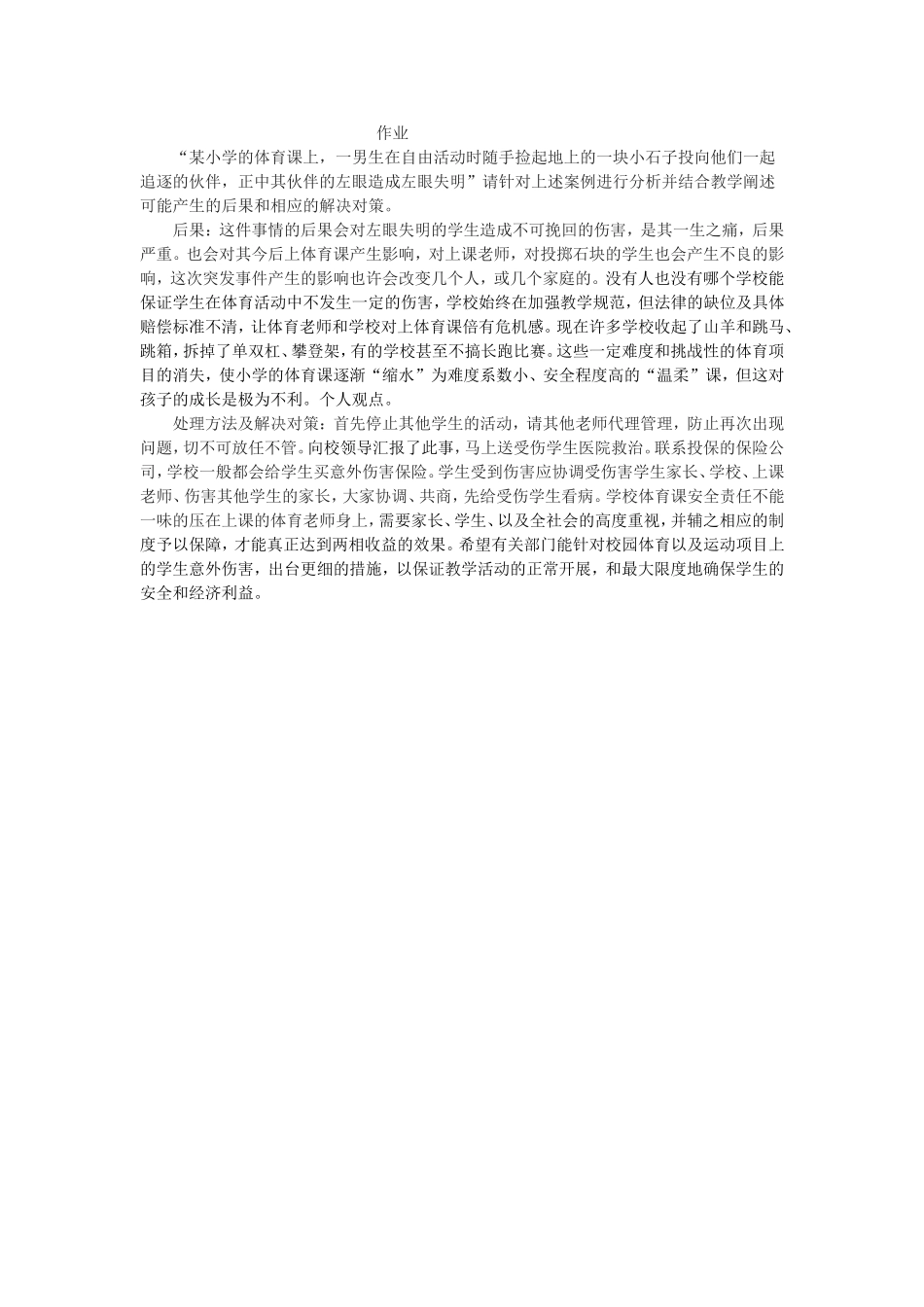 作业

“某小学的体育课上，一男生在自由活动时随手捡起地上的一块小石子投向他们一起追逐的伙伴，正中其伙伴的左眼造成左眼失明”请针对上述案例进行分析并结合教学阐述可能产生的后果和相应的解决对策。

后果：这件事情的后果会对左眼失明的学生造成不可挽回的伤害，是其一生之痛，后果严重。也会对其今后上体育课产生影响，对上课老师，对投掷石块的学生也会产生不良的影响，这次突发事件产生的影响也许会改变几个人，或几个家庭的。没有人也没有哪个学校能保证学生在体育活动中不发生一定的伤害，学校始终在加强教学规范，但法律的缺位及具体赔偿标准不清，让体育老师和学校对上体育课倍有危机感。现在许多学校收起了山羊和跳马、跳箱，拆掉了单双杠、攀登架，有的学校甚至不搞长跑比赛。这些一定难度和挑战性的体育项目的消失，使小学的体育课逐渐“缩水”为难度系数小、安全程度高的“温柔”课，但这对孩子的成长是极为不利。个人观点。

处理方法及解决对策：首先停止其他学生的活动，请其他老师代理管理，防止再次出现问题，切不可放任不管。向校领导汇报了此事，马上送受伤学生医院救治。联系投保的保险公司，学校一般都会给学生买意外伤害保险。学生受到伤害应协调受伤害学生家长、学校、上课老师、伤害其他学生的家长，大家协调、共商，先给受伤学生看病。学校体育课安全责任不能一味的压在上课的体育老师身上，需要家长、学生、以及全社会的高度重视，并辅之相应的制度予以保障，才能真正达到两相收益的效果。希望有关部门能针对校园体育以及运动项目上的学生意外伤害，出台更细的措施，以保证教学活动的正常开展，和最大限度地确保学生的安全和经济利益。